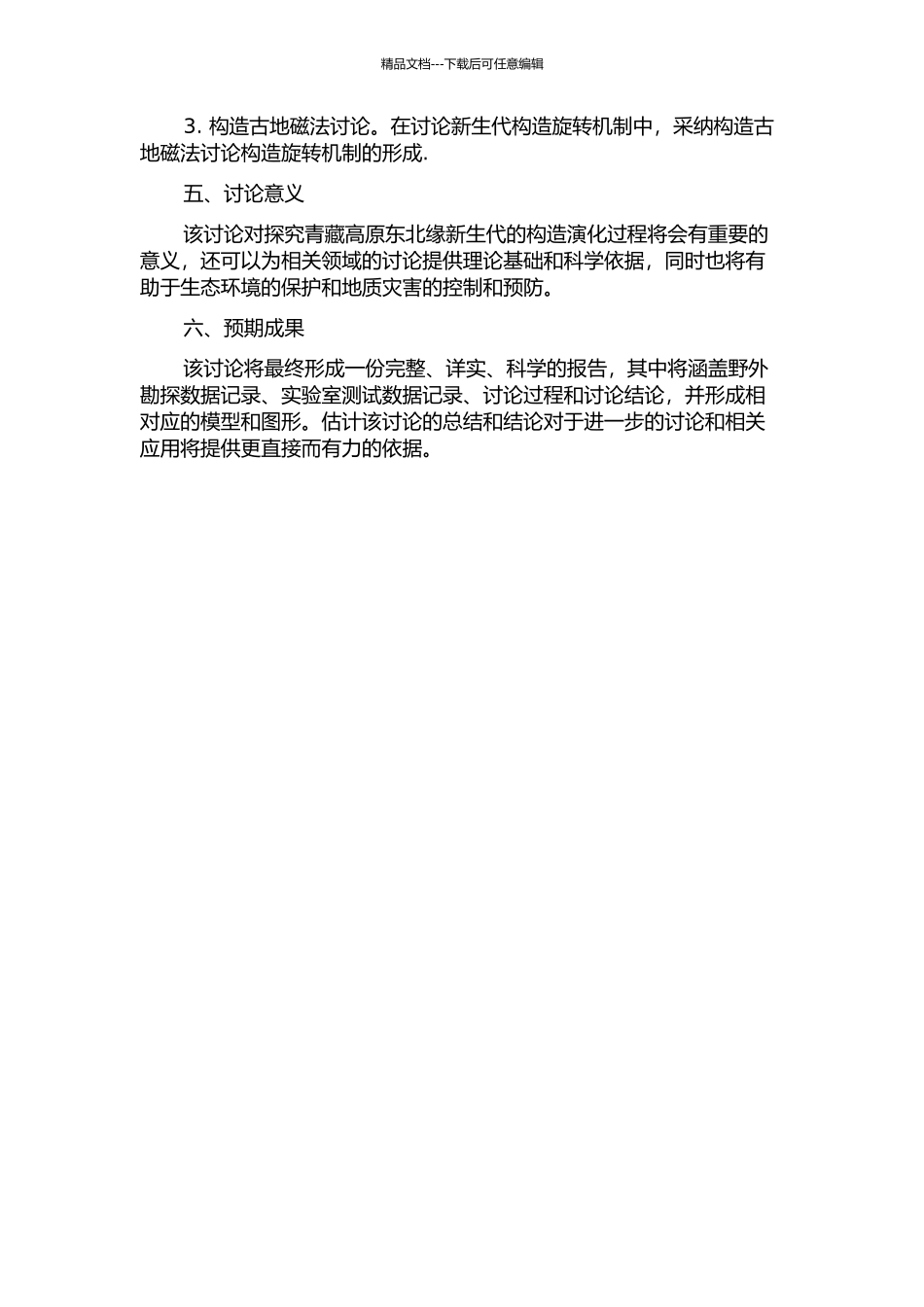 精品文档---下载后可任意编辑

3. 构造古地磁法讨论。在讨论新生代构造旋转机制中，采纳构造古地磁法讨论构造旋转机制的形成.

五、讨论意义

该讨论对探究青藏高原东北缘新生代的构造演化过程将会有重要的意义，还可以为相关领域的讨论提供理论基础和科学依据，同时也将有助于生态环境的保护和地质灾害的控制和预防。

六、预期成果

该讨论将最终形成一份完整、详实、科学的报告，其中将涵盖野外勘探数据记录、实验室测试数据记录、讨论过程和讨论结论，并形成相对应的模型和图形。估计该讨论的总结和结论对于进一步的讨论和相关应用将提供更直接而有力的依据。